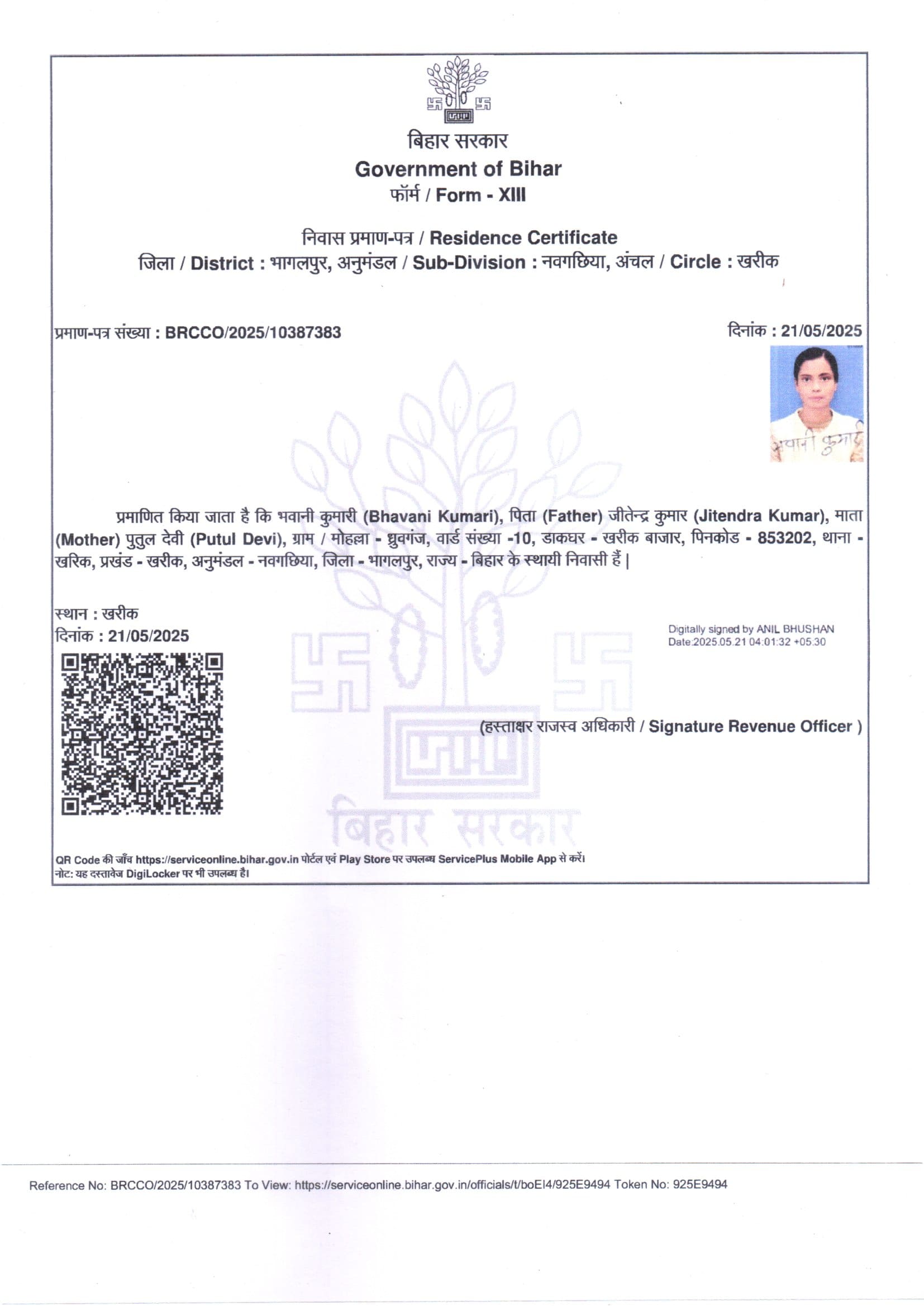 बिहार सरकार
Government of Bihar
फॉर्म / Form - XIII

निवास प्रमाण-पत्र / Residence Certificate
जिला / District : भागलपुर, अनुमंडल / Sub-Division : नवगछिया, अंचल / Circle : खरीक

प्रमाण-पत्र संख्या : BRCCO/2025/10387383

दिनांक : 21/05/2025

भवानी कुमारी

प्रमाणित किया जाता है कि भवानी कुमारी (Bhavani Kumari), पिता (Father) जीतेन्द्र कुमार (Jitendra Kumar), माता (Mother) पुतुल देवी (Putul Devi), ग्राम / मोहल्ला - ध्रुवगंज, वार्ड संख्या -10, डाकघर - खरीक बाजार, पिनकोड - 853202, थाना - खरिक, प्रखंड - खरीक, अनुमंडल - नवगछिया, जिला - भागलपुर, राज्य - बिहार के स्थायी निवासी हैं |

स्थान : खरीक
दिनांक : 21/05/2025

Digitally signed by ANIL BHUSHAN
Date:2025.05.21 04:01:32 +05:30

(हस्ताक्षर राजस्व अधिकारी / Signature Revenue Officer )

बिहार सरकार

QR Code की जाँच https://serviceonline.bihar.gov.in पोर्टल एवं Play Store पर उपलब्ध ServicePlus Mobile App से करें।
नोट: यह दस्तावेज DigiLocker पर भी उपलब्ध है।

Reference No: BRCCO/2025/10387383 To View: https://serviceonline.bihar.gov.in/officials/t/boEI4/925E9494 Token No: 925E9494